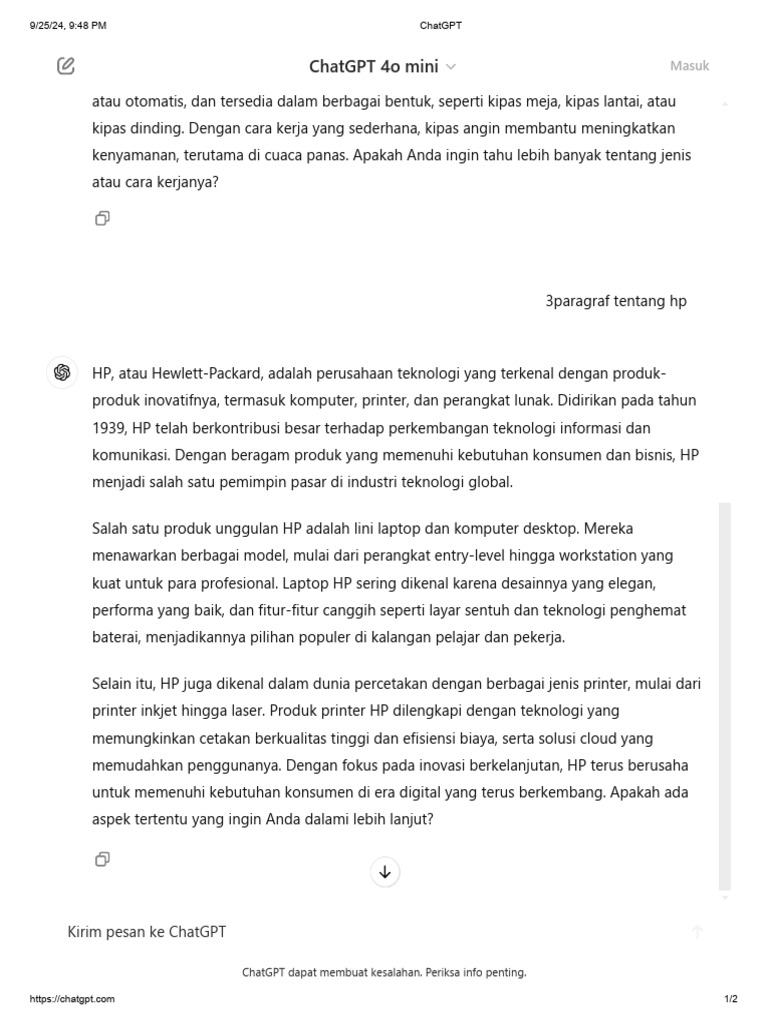 9/25/24, 9:48 PM

ChatGPT

ChatGPT 4o mini

Masuk

atau otomatis, dan tersedia dalam berbagai bentuk, seperti kipas meja, kipas lantai, atau kipas dinding. Dengan cara kerja yang sederhana, kipas angin membantu meningkatkan kenyamanan, terutama di cuaca panas. Apakah Anda ingin tahu lebih banyak tentang jenis atau cara kerjanya?

3paragraf tentang hp

HP, atau Hewlett-Packard, adalah perusahaan teknologi yang terkenal dengan produk-produk inovatifnya, termasuk komputer, printer, dan perangkat lunak. Didirikan pada tahun 1939, HP telah berkontribusi besar terhadap perkembangan teknologi informasi dan komunikasi. Dengan beragam produk yang memenuhi kebutuhan konsumen dan bisnis, HP menjadi salah satu pemimpin pasar di industri teknologi global.

Salah satu produk unggulan HP adalah lini laptop dan komputer desktop. Mereka menawarkan berbagai model, mulai dari perangkat entry-level hingga workstation yang kuat untuk para profesional. Laptop HP sering dikenal karena desainnya yang elegan, performa yang baik, dan fitur-fitur canggih seperti layar sentuh dan teknologi penghemat baterai, menjadikannya pilihan populer di kalangan pelajar dan pekerja.

Selain itu, HP juga dikenal dalam dunia percetakan dengan berbagai jenis printer, mulai dari printer inkjet hingga laser. Produk printer HP dilengkapi dengan teknologi yang memungkinkan cetakan berkualitas tinggi dan efisiensi biaya, serta solusi cloud yang memudahkan penggunanya. Dengan fokus pada inovasi berkelanjutan, HP terus berusaha untuk memenuhi kebutuhan konsumen di era digital yang terus berkembang. Apakah ada aspek tertentu yang ingin Anda dalami lebih lanjut?

Kirim pesan ke ChatGPT

ChatGPT dapat membuat kesalahan. Periksa info penting.

https://chatgpt.com

1/2